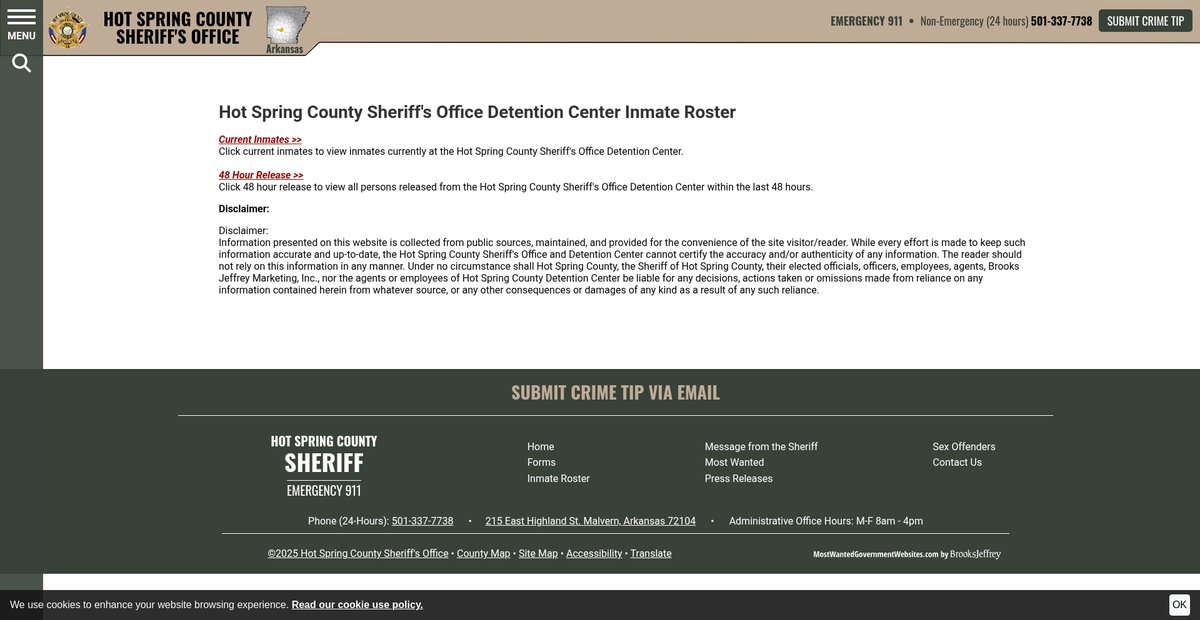 MENU

HOT SPRING COUNTY SHERIFF'S OFFICE

Arkansas

EMERGENCY 911 • Non-Emergency (24 hours) 501-337-7738 SUBMIT CRIME TIP

Hot Spring County Sheriff's Office Detention Center Inmate Roster

Current Inmates >>
Click current inmates to view inmates currently at the Hot Spring County Sheriff's Office Detention Center.

48 Hour Release >>
Click 48 hour release to view all persons released from the Hot Spring County Sheriff's Office Detention Center within the last 48 hours.

Disclaimer:

Disclaimer:
Information presented on this website is collected from public sources, maintained, and provided for the convenience of the site visitor/reader. While every effort is made to keep such information accurate and up-to-date, the Hot Spring County Sheriff's Office and Detention Center cannot certify the accuracy and/or authenticity of any information. The reader should not rely on this information in any manner. Under no circumstance shall Hot Spring County, the Sheriff of Hot Spring County, their elected officials, officers, employees, agents, Brooks Jeffrey Marketing, Inc., nor the agents or employees of Hot Spring County Detention Center be liable for any decisions, actions taken or omissions made from reliance on any information contained herein from whatever source, or any other consequences or damages of any kind as a result of any such reliance.

SUBMIT CRIME TIP VIA EMAIL

HOT SPRING COUNTY
SHERIFF
EMERGENCY 911

Home
Forms
Inmate Roster

Message from the Sheriff
Most Wanted
Press Releases

Sex Offenders
Contact Us

Phone (24-Hours): 501-337-7738 • 215 East Highland St. Malvern, Arkansas 72104 • Administrative Office Hours: M-F 8am - 4pm

©2025 Hot Spring County Sheriff's Office • County Map • Site Map • Accessibility • Translate

MostWantedGovernmentWebsites.com by BrooksJeffrey

We use cookies to enhance your website browsing experience. Read our cookie use policy.

OK